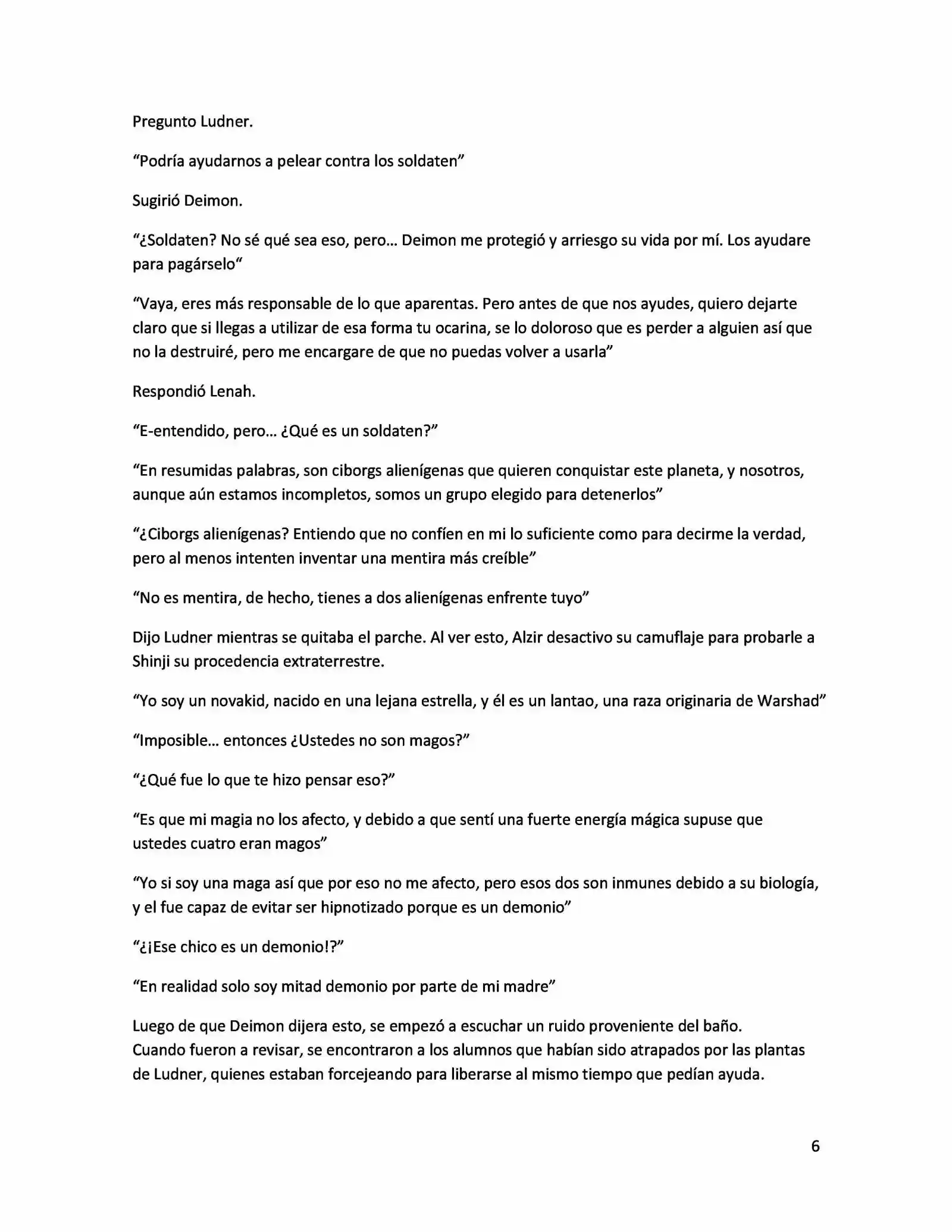 Pregunto Ludner.

“Podría ayudarnos a pelear contra los soldaten”

Sugirió Deimon.

“¿Soldaten? No sé qué sea eso, pero… Deimon me protegió y arriesgo su vida por mí. Los ayudare para pagárselo“

“Vaya, eres más responsable de lo que aparentas. Pero antes de que nos ayudes, quiero dejarte claro que si llegas a utilizar de esa forma tu ocarina, se lo doloroso que es perder a alguien así que no la destruiré, pero me encargare de que no puedas volver a usarla”

Respondió Lenah.

“E-entendido, pero… ¿Qué es un soldaten?”

“En resumidas palabras, son ciborgs alienígenas que quieren conquistar este planeta, y nosotros, aunque aún estamos incompletos, somos un grupo elegido para detenerlos”

“¿Ciborgs alienígenas? Entiendo que no confíen en mi lo suficiente como para decirme la verdad, pero al menos intenten inventar una mentira más creíble”

“No es mentira, de hecho, tienes a dos alienígenas enfrente tuyo”

Dijo Ludner mientras se quitaba el parche. Al ver esto, Alzir desactivo su camuflaje para probarle a Shinji su procedencia extraterrestre.

“Yo soy un novakid, nacido en una lejana estrella, y él es un lantao, una raza originaria de Warshad”

“Imposible… entonces ¿Ustedes no son magos?”

“¿Qué fue lo que te hizo pensar eso?”

“Es que mi magia no los afecto, y debido a que sentí una fuerte energía mágica supuse que ustedes cuatro eran magos”

“Yo si soy una maga así que por eso no me afecto, pero esos dos son inmunes debido a su biología, y el fue capaz de evitar ser hipnotizado porque es un demonio”

“¿¡Ese chico es un demonio!?”

“En realidad solo soy mitad demonio por parte de mi madre”

Luego de que Deimon dijera esto, se empezó a escuchar un ruido proveniente del baño. Cuando fueron a revisar, se encontraron a los alumnos que habían sido atrapados por las plantas de Ludner, quienes estaban forcejeando para liberarse al mismo tiempo que pedían ayuda.

6